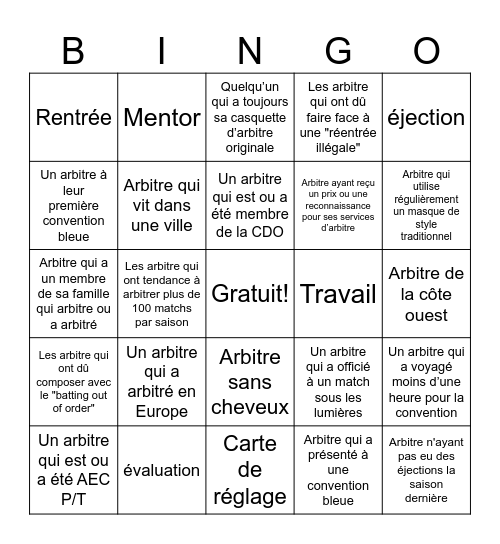 | B | I | N | G | O |
|---|---|---|---|---|
| Rentrée | Mentor | Quelqu'un qui a toujours sa casquette d'arbitre originale | Les arbitre qui ont dû faire face à une "réentrée illégale" | éjection |
| Un arbitre à leur première convention bleue | Arbitre qui vit dans une ville | Un arbitre qui est ou a été membre de la CDO | Arbitre ayant reçu un prix ou une reconnaissance pour ses services d'arbitre | Arbitre qui utilise régulièrement un masque de style traditionnel |
| Arbitre qui a un membre de sa famille qui arbitre ou a arbitré | Les arbitre qui ont tendance à arbitrer plus de 100 matchs par saison | Gratuit! | Travail | Arbitre de la côte ouest |
| Les arbitre qui ont dû composer avec le "batting out of order" | Un arbitre qui a arbitré en Europe | Arbitre sans cheveux | Un arbitre qui a officié à un match sous les lumières | Un arbitre qui a voyagé moins d'une heure pour la convention |
| Un arbitre qui est ou a été AEC P/T | évaluation | Carte de réglage | Arbitre qui a présenté à une convention bleue | Arbitre n'ayant pas eu des éjections la saison dernière |